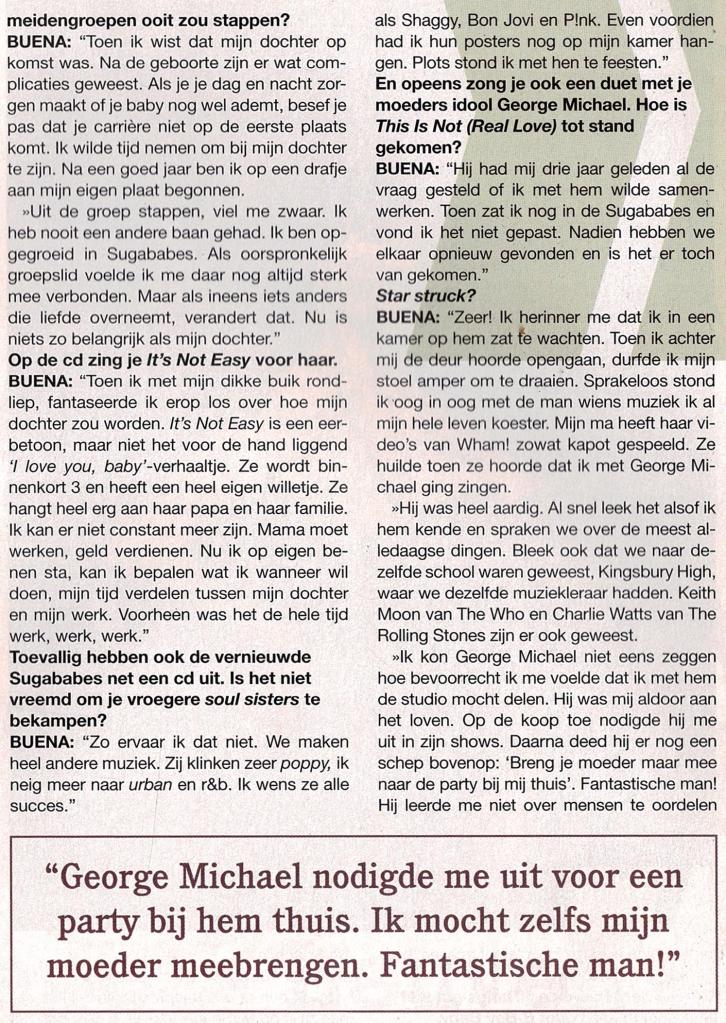 meidengroepen ooit zou stappen?

BUENA: "Toen ik wist dat mijn dochter op komst was. Na de geboorte zijn er wat complicaties geweest. Als je je dag en nacht zorgen maakt of je baby nog wel ademt, besef je pas dat je carrière niet op de eerste plaats komt. Ik wilde tijd nemen om bij mijn dochter te zijn. Na een goed jaar ben ik op een drafje aan mijn eigen plaat begonnen.

»Uit de groep stappen, viel me zwaar. Ik heb nooit een andere baan gehad. Ik ben opgegroeid in Sugababes. Als oorspronkelijk groepslid voelde ik me daar nog altijd sterk mee verbonden. Maar als ineens iets anders die liefde overneemt, verandert dat. Nu is niets zo belangrijk als mijn dochter."

Op de cd zing je It's Not Easy voor haar.

BUENA: "Toen ik met mijn dikke buik rondliep, fantaseerde ik erop los over hoe mijn dochter zou worden. It's Not Easy is een eerbetoon, maar niet het voor de hand liggend 'I love you, baby'-verhaaltje. Ze wordt binnenkort 3 en heeft een heel eigen willetje. Ze hangt heel erg aan haar papa en haar familie. Ik kan er niet constant meer zijn. Mama moet werken, geld verdienen. Nu ik op eigen benen sta, kan ik bepalen wat ik wanneer wil doen, mijn tijd verdelen tussen mijn dochter en mijn werk. Voorheen was het de hele tijd werk, werk, werk."

Toevallig hebben ook de vernieuwde Sugababes net een cd uit. Is het niet vreemd om je vroegere soul sisters te bekampen?

BUENA: "Zo ervaar ik dat niet. We maken heel andere muziek. Zij klinken zeer poppy, ik neig meer naar urban en r&b. Ik wens ze alle succes."

als Shaggy, Bon Jovi en P!nk. Even voordien had ik hun posters nog op mijn kamer hangen. Plots stond ik met hen te feesten."

En opeens zong je ook een duet met je moeders idool George Michael. Hoe is This Is Not (Real Love) tot stand gekomen?

BUENA: "Hij had mij drie jaar geleden al de vraag gesteld of ik met hem wilde samenwerken. Toen zat ik nog in de Sugababes en vond ik het niet gepast. Nadien hebben we elkaar opnieuw gevonden en is het er toch van gekomen."

Star struck?

BUENA: "Zeer! Ik herinner me dat ik in een kamer op hem zat te wachten. Toen ik achter mij de deur hoorde opengaan, durfde ik mijn stoel amper om te draaien. Sprakeloos stond ik oog in oog met de man wiens muziek ik al mijn hele leven koester. Mijn ma heeft haar video's van Wham! zowat kapot gespeeld. Ze huilde toen ze hoorde dat ik met George Michael ging zingen.

»Hij was heel aardig. Al snel leek het alsof ik hem kende en spraken we over de meest alledaagse dingen. Bleek ook dat we naar dezelfde school waren geweest, Kingsbury High, waar we dezelfde muziekleraar hadden. Keith Moon van The Who en Charlie Watts van The Rolling Stones zijn er ook geweest.

»Ik kon George Michael niet eens zeggen hoe bevoorrecht ik me voelde dat ik met hem de studio mocht delen. Hij was mij aldoor aan het loven. Op de koop toe nodigde hij me uit in zijn shows. Daarna deed hij er nog een schep bovenop: 'Breng je moeder maar mee naar de party bij mij thuis'. Fantastische man! Hij leerde me niet over mensen te oordelen

"George Michael nodigde me uit voor een party bij hem thuis. Ik mocht zelfs mijn moeder meebrengen. Fantastische man!"